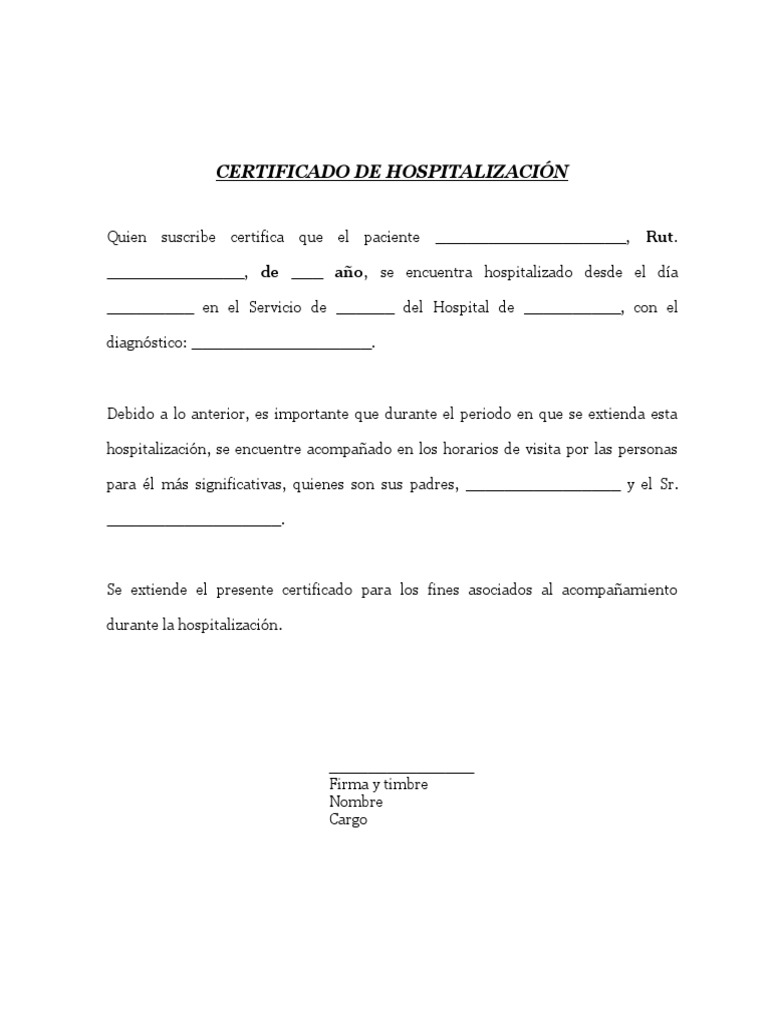 CERTIFICADO DE HOSPITALIZACIÓN

Quien suscribe certifica que el paciente ____, Rut. ____, de ____ año, se encuentra hospitalizado desde el día ____ en el Servicio de ____ del Hospital de ____, con el diagnóstico: ____.

Debido a lo anterior, es importante que durante el periodo en que se extienda esta hospitalización, se encuentre acompañado en los horarios de visita por las personas para él más significativas, quienes son sus padres, ____ y el Sr. ____.

Se extiende el presente certificado para los fines asociados al acompañamiento durante la hospitalización.

____
Firma y timbre
Nombre
Cargo